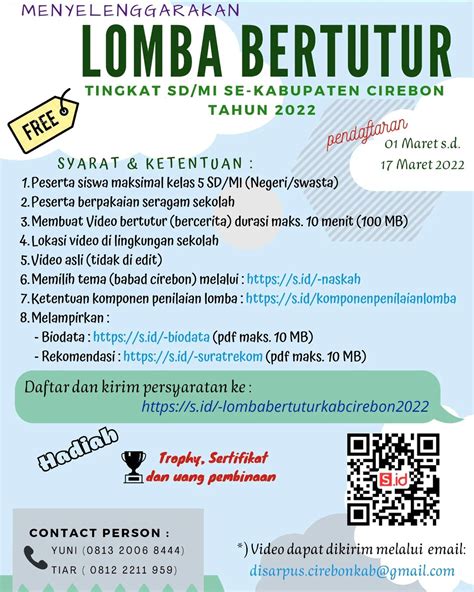 MENYELENGGARAKAN
LOMBA BERTUTUR
TINGKAT SD/MI SE-KABUPATEN CIREBON
TAHUN 2022

FREE

pendaftaran
01 Maret s.d.
17 Maret 2022

SYARAT & KETENTUAN :
1. Peserta siswa maksimal kelas 5 SD/MI (Negeri/swasta)
2. Peserta berpakaian seragam sekolah
3. Membuat Video bertutur (bercerita) durasi maks. 10 menit (100 MB)
4. Lokasi video di lingkungan sekolah
5. Video asli (tidak di edit)
6. Memilih tema (babad cirebon) melalui : https://s.id/-naskah
7. Ketentuan komponen penilaian lomba : https://s.id/komponenpenilaianlomba
8. Melampirkan :
- Biodata : https://s.id/-biodata (pdf maks. 10 MB)
- Rekomendasi : https://s.id/-suratrekom (pdf maks. 10 MB)

Daftar dan kirim persyaratan ke :
https://s.id/-lombabertuturkabcirebon2022

Hadiah
Trophy, Sertifikat dan uang pembinaan

S.id

CONTACT PERSON :
YUNI (0813 2006 8444)
TIAR ( 0812 2211 959)

*) Video dapat dikirim melalui email:
disarpus.cirebonkab@gmail.com